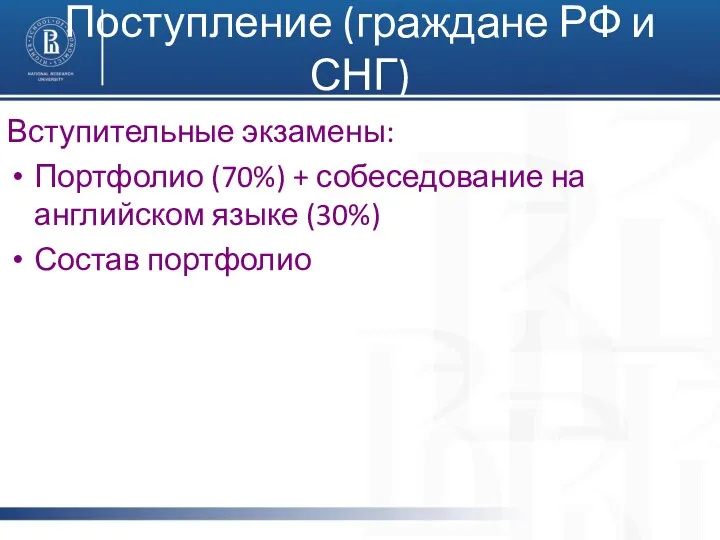 NATIONAL RESEARCH UNIVERSITY

Поступление (граждане РФ и СНГ)

Вступительные экзамены:

• Портфолио (70%) + собеседование на английском языке (30%)
• Состав портфолио